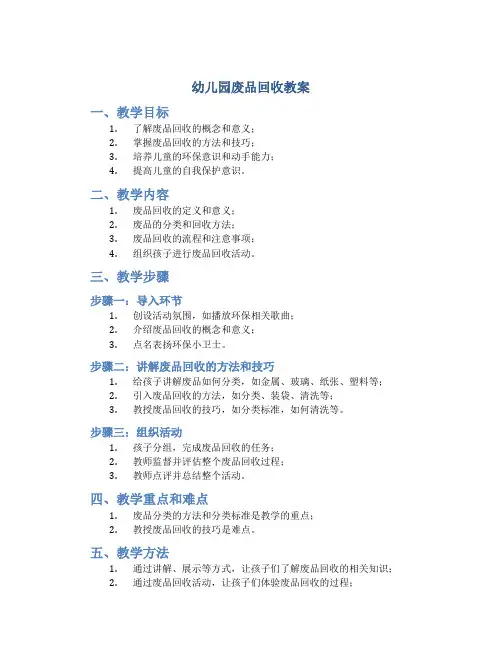 幼儿园废品回收教案

一、教学目标

1. 了解废品回收的概念和意义；
2. 掌握废品回收的方法和技巧；
3. 培养儿童的环保意识和动手能力；
4. 提高儿童的自我保护意识。

二、教学内容

1. 废品回收的定义和意义；
2. 废品的分类和回收方法；
3. 废品回收的流程和注意事项；
4. 组织孩子进行废品回收活动。

三、教学步骤

步骤一：导入环节

1. 创设活动氛围，如播放环保相关歌曲；
2. 介绍废品回收的概念和意义；
3. 点名表扬环保小卫士。

步骤二：讲解废品回收的方法和技巧

1. 给孩子讲解废品如何分类，如金属、玻璃、纸张、塑料等；
2. 引入废品回收的方法，如分类、装袋、清洗等；
3. 教授废品回收的技巧，如分类标准，如何清洗等。

步骤三：组织活动

1. 孩子分组，完成废品回收的任务；
2. 教师监督并评估整个废品回收过程；
3. 教师点评并总结整个活动。

四、教学重点和难点

1. 废品分类的方法和分类标准是教学的重点；
2. 教授废品回收的技巧是难点。

五、教学方法

1. 通过讲解、展示等方式，让孩子们了解废品回收的相关知识；
2. 通过废品回收活动，让孩子们体验废品回收的过程；